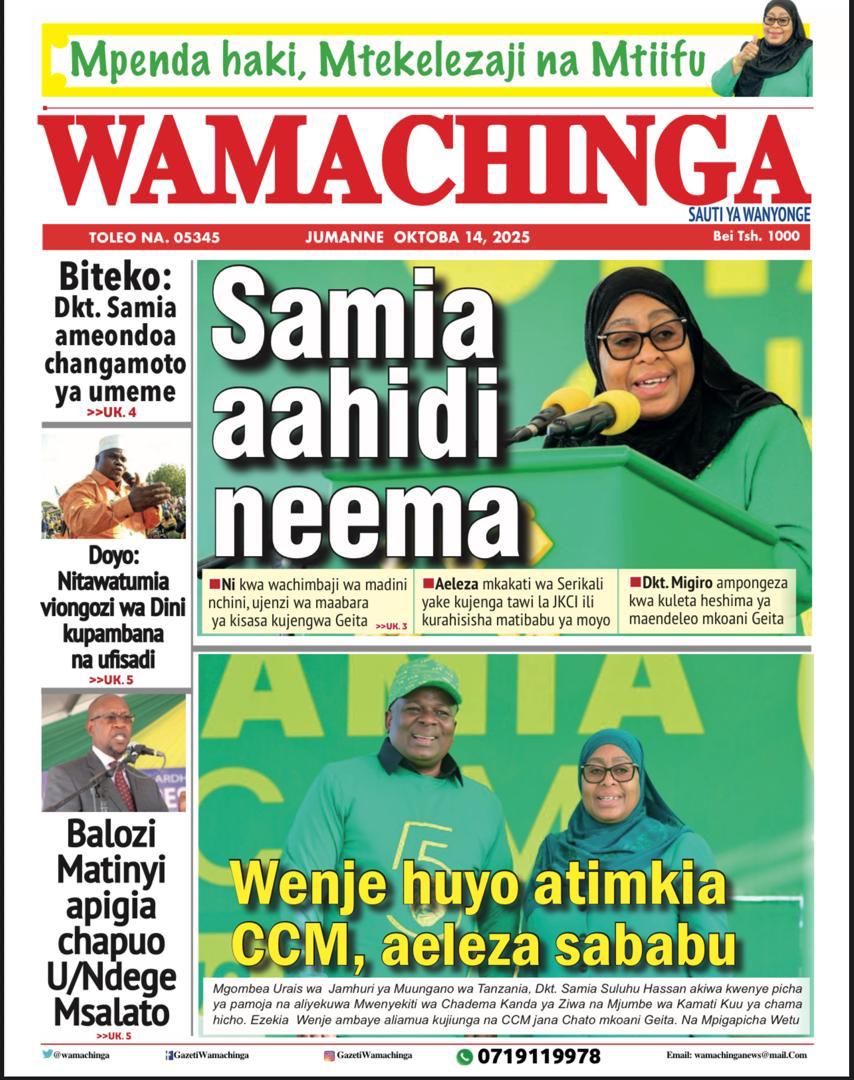 Mpenda haki, Mtekelezaji na Mtiifu

WAMACHINGA
SAUTI YA WANYONGE

TOLEO NA. 05345 JUMANNE OKTOBA 14, 2025 Bei Tsh. 1000

Biteko: Dkt. Samia ameondoa changamoto ya umeme
>>UK. 4

Doyo: Nitawatumia viongozi wa Dini kupambana na ufisadi
>>UK. 5

Balozi Matinyi apigia chapuo U/Ndege Msalato
>>UK. 5

Samia aahidi neema

Ni kwa wachimbaji wa madini nchini, ujenzi wa maabara ya kisasa kujengwa Geita >>UK. 3

Aeleza mkakati wa Serikali yake kujenga tawi la JKCI ili kurahisisha matibabu ya moyo

Dkt. Migiro ampongeza kwa kuleta heshima ya maendeleo mkoani Geita

Wenje huyo atimkia CCM, aeleza sababu

Mgombea Urais wa Jamhuri ya Muungano wa Tanzania, Dkt. Samia Suluhu Hassan akiwa kwenye picha ya pamoja na aliyekuwa Mwenyekiti wa Chadema Kanda ya Ziwa na Mjumbe wa Kamati Kuu ya chama hicho. Ezekia Wenje ambaye aliamua kujiunga na CCM jana Chato mkoani Geita. Na Mpigapicha Wetu

@wamachinga GazetiWamachinga GazetiWamachinga 0719119978 Email: wamachinganews@mail.Com